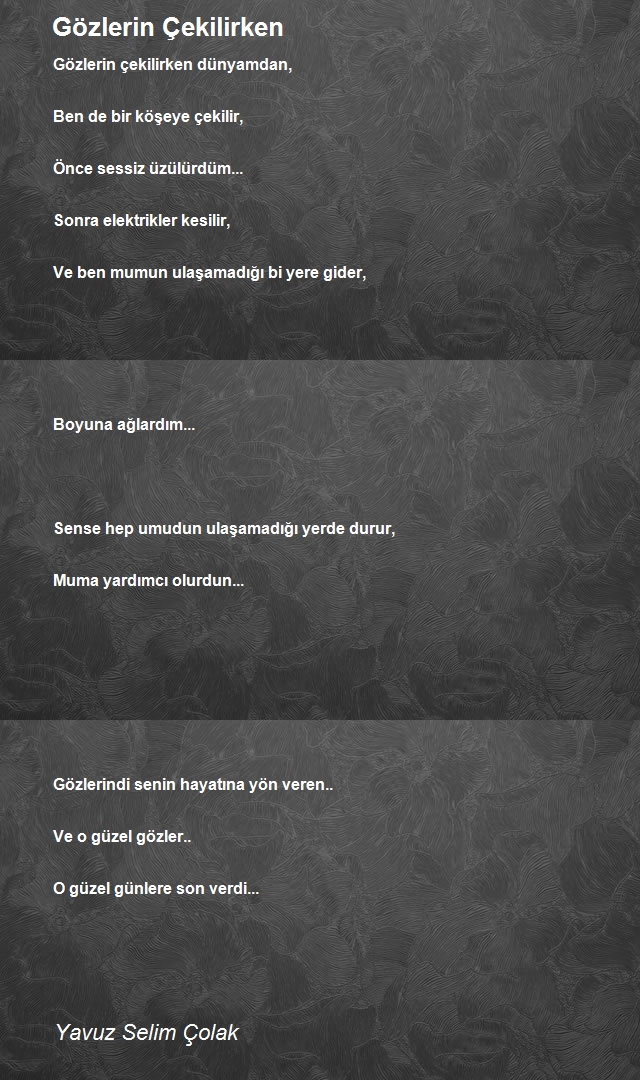 Gözlerin Çekilirken

Gözlerin çekilirken dünyamdan,

Ben de bir köşeye çekilir,

Önce sessiz üzülürdüm...

Sonra elektrikler kesilir,

Ve ben mumun ulaşamadığı bi yere gider,

Boyuna ağlardım...

Sense hep umudun ulaşamadığı yerde durur,

Muma yardımcı olurdun...

Gözlerindi senin hayatına yön veren..

Ve o güzel gözler..

O güzel günlere son verdi...

Yavuz Selim Çolak